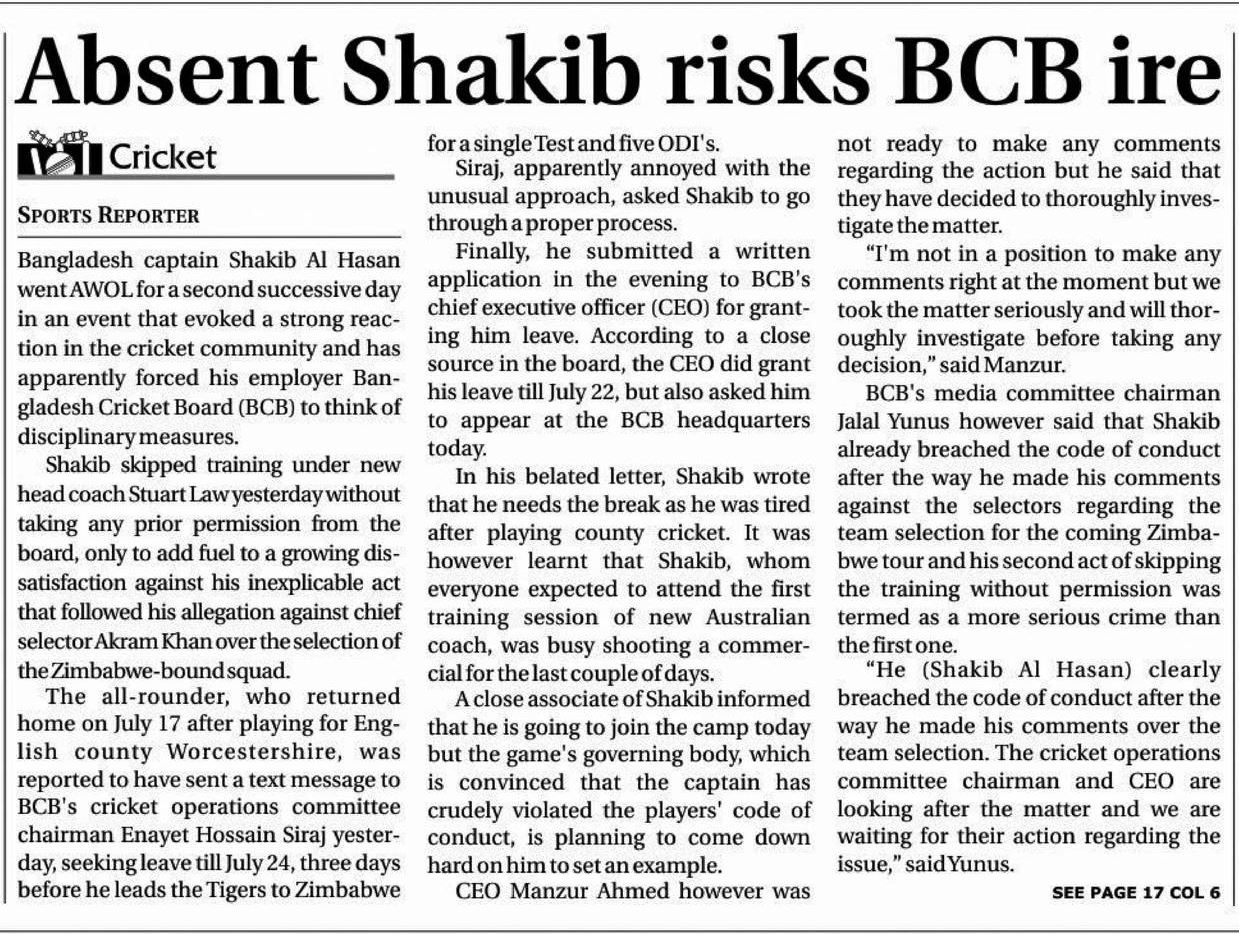 Absent Shakib risks BCB ire

Cricket

SPORTS REPORTER

Bangladesh captain Shakib Al Hasan went AWOL for a second successive day in an event that evoked a strong reaction in the cricket community and has apparently forced his employer Bangladesh Cricket Board (BCB) to think of disciplinary measures.

Shakib skipped training under new head coach Stuart Law yesterday without taking any prior permission from the board, only to add fuel to a growing dissatisfaction against his inexplicable act that followed his allegation against chief selector Akram Khan over the selection of the Zimbabwe-bound squad.

The all-rounder, who returned home on July 17 after playing for English county Worcestershire, was reported to have sent a text message to BCB's cricket operations committee chairman Enayet Hossain Siraj yesterday, seeking leave till July 24, three days before he leads the Tigers to Zimbabwe for a single Test and five ODI's.

Siraj, apparently annoyed with the unusual approach, asked Shakib to go through a proper process.

Finally, he submitted a written application in the evening to BCB's chief executive officer (CEO) for granting him leave. According to a close source in the board, the CEO did grant his leave till July 22, but also asked him to appear at the BCB headquarters today.

In his belated letter, Shakib wrote that he needs the break as he was tired after playing county cricket. It was however learnt that Shakib, whom everyone expected to attend the first training session of new Australian coach, was busy shooting a commercial for the last couple of days.

A close associate of Shakib informed that he is going to join the camp today but the game's governing body, which is convinced that the captain has crudely violated the players' code of conduct, is planning to come down hard on him to set an example.

CEO Manzur Ahmed however was not ready to make any comments regarding the action but he said that they have decided to thoroughly investigate the matter.

"I'm not in a position to make any comments right at the moment but we took the matter seriously and will thoroughly investigate before taking any decision," said Manzur.

BCB's media committee chairman Jalal Yunus however said that Shakib already breached the code of conduct after the way he made his comments against the selectors regarding the team selection for the coming Zimbabwe tour and his second act of skipping the training without permission was termed as a more serious crime than the first one.

"He (Shakib Al Hasan) clearly breached the code of conduct after the way he made his comments over the team selection. The cricket operations committee chairman and CEO are looking after the matter and we are waiting for their action regarding the issue," said Yunus.

SEE PAGE 17 COL 6